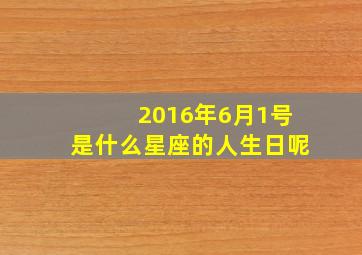 2016年6月1号
是什么星座的人生日呢